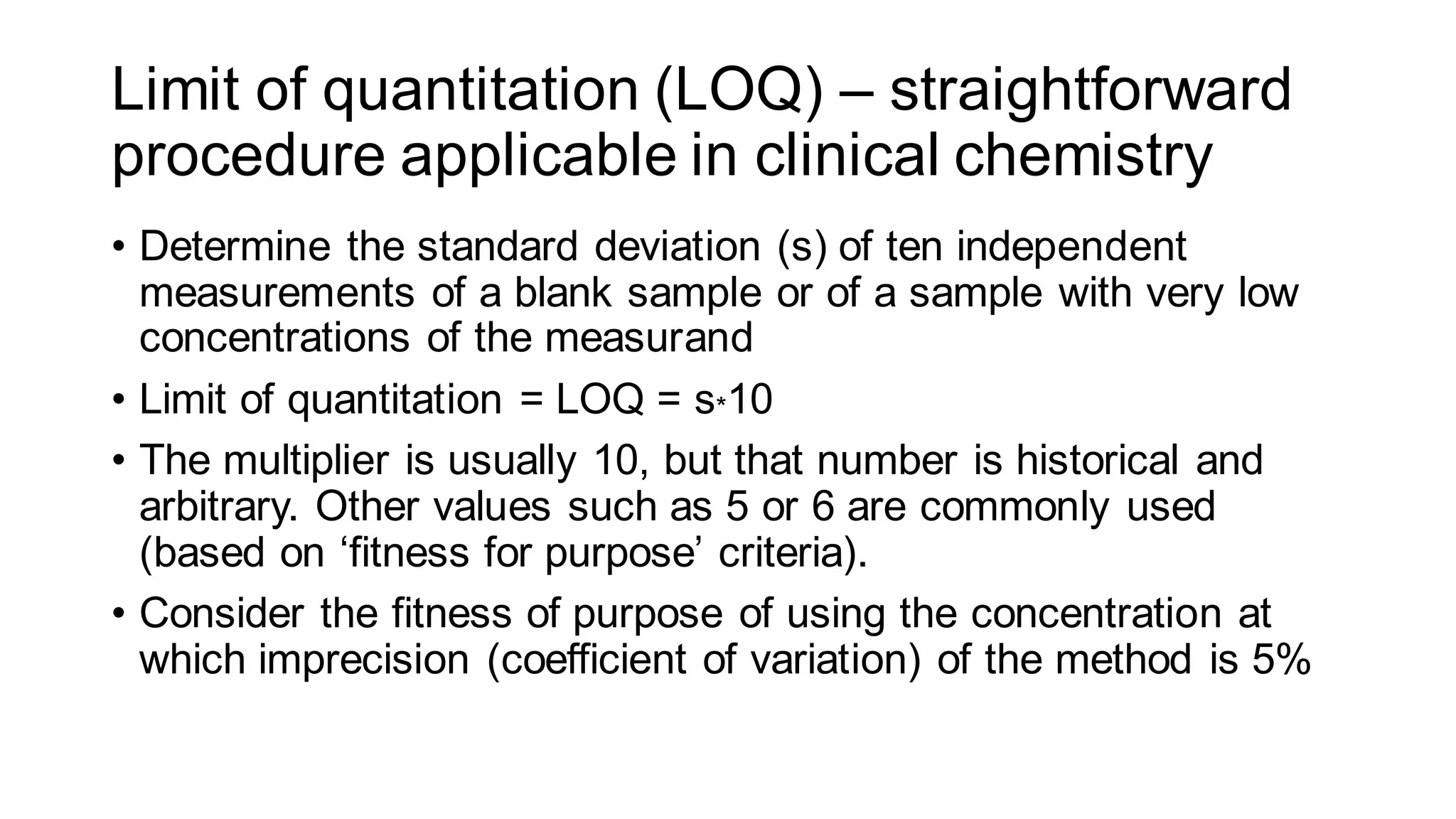 Limit of quantitation (LOQ) – straightforward procedure applicable in clinical chemistry

• Determine the standard deviation (s) of ten independent measurements of a blank sample or of a sample with very low concentrations of the measurand

• Limit of quantitation = LOQ = s*10

• The multiplier is usually 10, but that number is historical and arbitrary. Other values such as 5 or 6 are commonly used (based on ‘fitness for purpose’ criteria).

• Consider the fitness of purpose of using the concentration at which imprecision (coefficient of variation) of the method is 5%